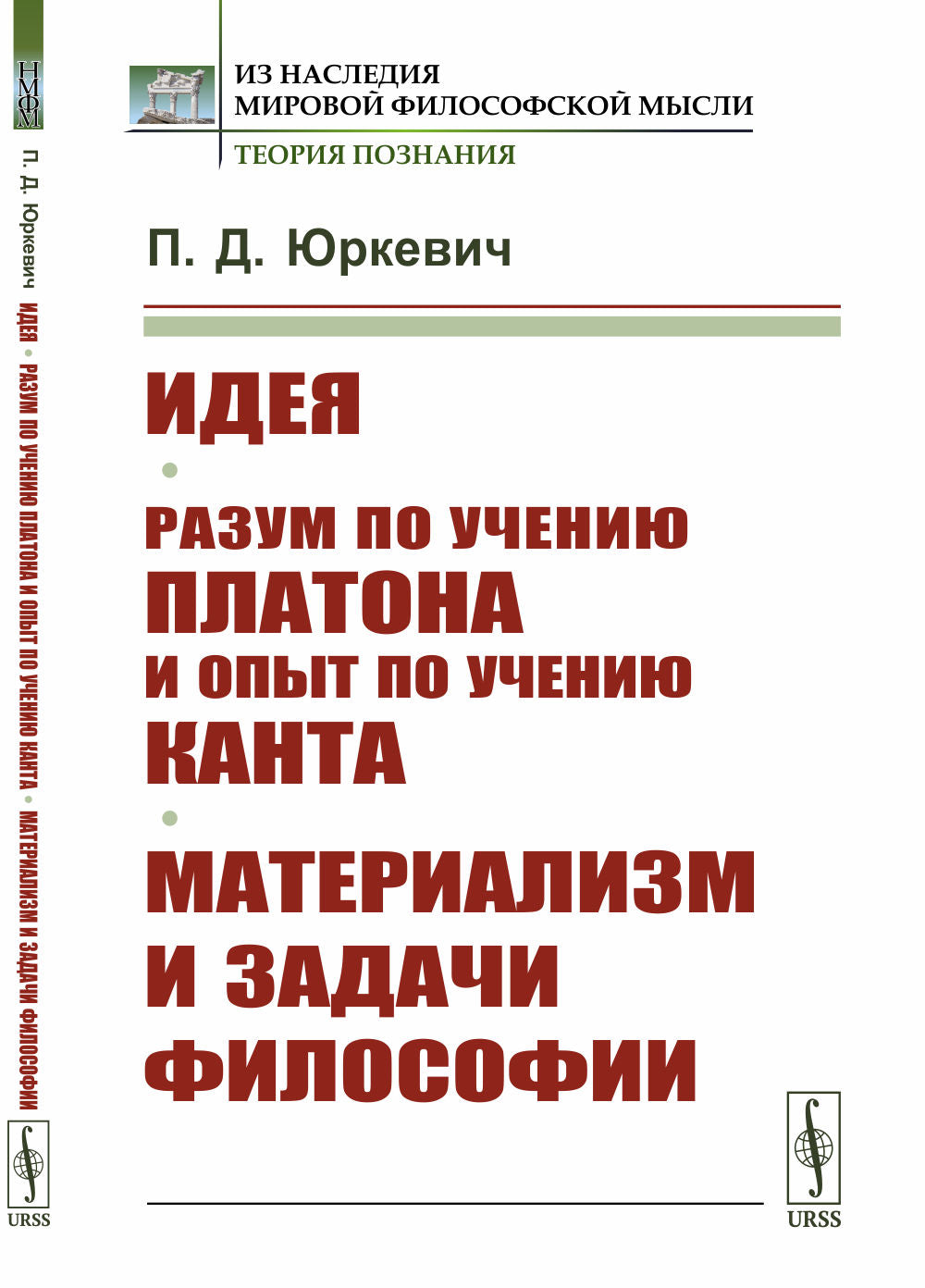 НМФМ

П. Д. Юркевич

ИДЕЯ • РАЗУМ ПО УЧЕНИЮ ПЛАТОНА И ОПЫТ ПО УЧЕНИЮ КАНТА • МАТЕРИАЛИЗМ И ЗАДАЧИ ФИЛОСОФИИ

URSS

ИЗ НАСЛЕДИЯ
МИРОВОЙ ФИЛОСОФСКОЙ МЫСЛИ

ТЕОРИЯ ПОЗНАНИЯ

П. Д. Юркевич

ИДЕЯ

•

РАЗУМ ПО УЧЕНИЮ
ПЛАТОНА
И ОПЫТ ПО УЧЕНИЮ
КАНТА

•

МАТЕРИАЛИЗМ
И ЗАДАЧИ
ФИЛОСОФИИ

URSS